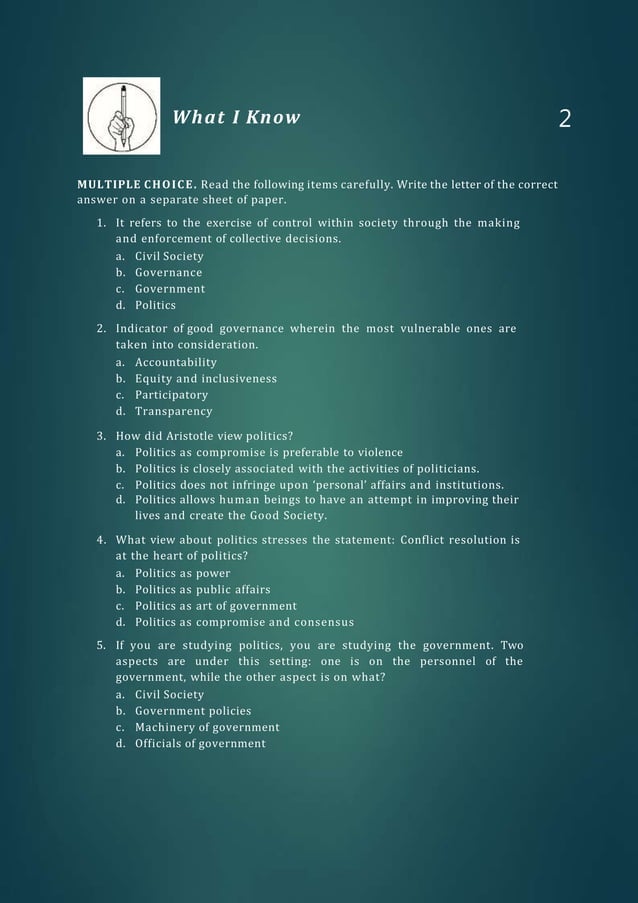 What I Know

2

MULTIPLE CHOICE. Read the following items carefully. Write the letter of the correct answer on a separate sheet of paper.

1. It refers to the exercise of control within society through the making and enforcement of collective decisions.
a. Civil Society
b. Governance
c. Government
d. Politics

2. Indicator of good governance wherein the most vulnerable ones are taken into consideration.
a. Accountability
b. Equity and inclusiveness
c. Participatory
d. Transparency

3. How did Aristotle view politics?
a. Politics as compromise is preferable to violence
b. Politics is closely associated with the activities of politicians.
c. Politics does not infringe upon 'personal' affairs and institutions.
d. Politics allows human beings to have an attempt in improving their lives and create the Good Society.

4. What view about politics stresses the statement: Conflict resolution is at the heart of politics?
a. Politics as power
b. Politics as public affairs
c. Politics as art of government
d. Politics as compromise and consensus

5. If you are studying politics, you are studying the government. Two aspects are under this setting: one is on the personnel of the government, while the other aspect is on what?
a. Civil Society
b. Government policies
c. Machinery of government
d. Officials of government